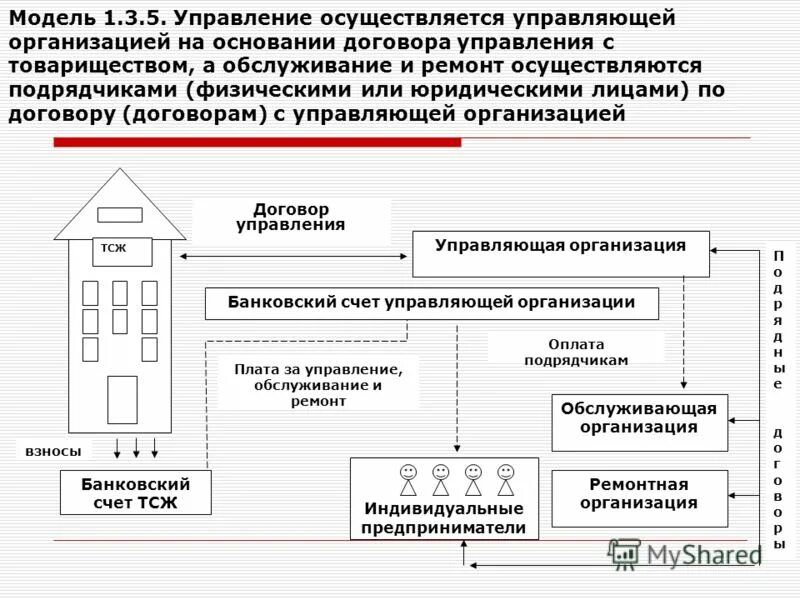 Модель 1.3.5. Управление осуществляется управляющей организацией на основании договора управления с товариществом, а обслуживание и ремонт осуществляются подрядчиками (физическими или юридическими лицами) по договору (договорам) с управляющей организацией

ТСЖ

Договор управления

Управляющая организация

Банковский счет управляющей организации

Оплата подрядчикам

Плата за управление, обслуживание и ремонт

Обслуживающая организация

взносы

Банковский счет ТСЖ

Индивидуальные предприниматели

Ремонтная организация

Подрядные договоры

MyShared